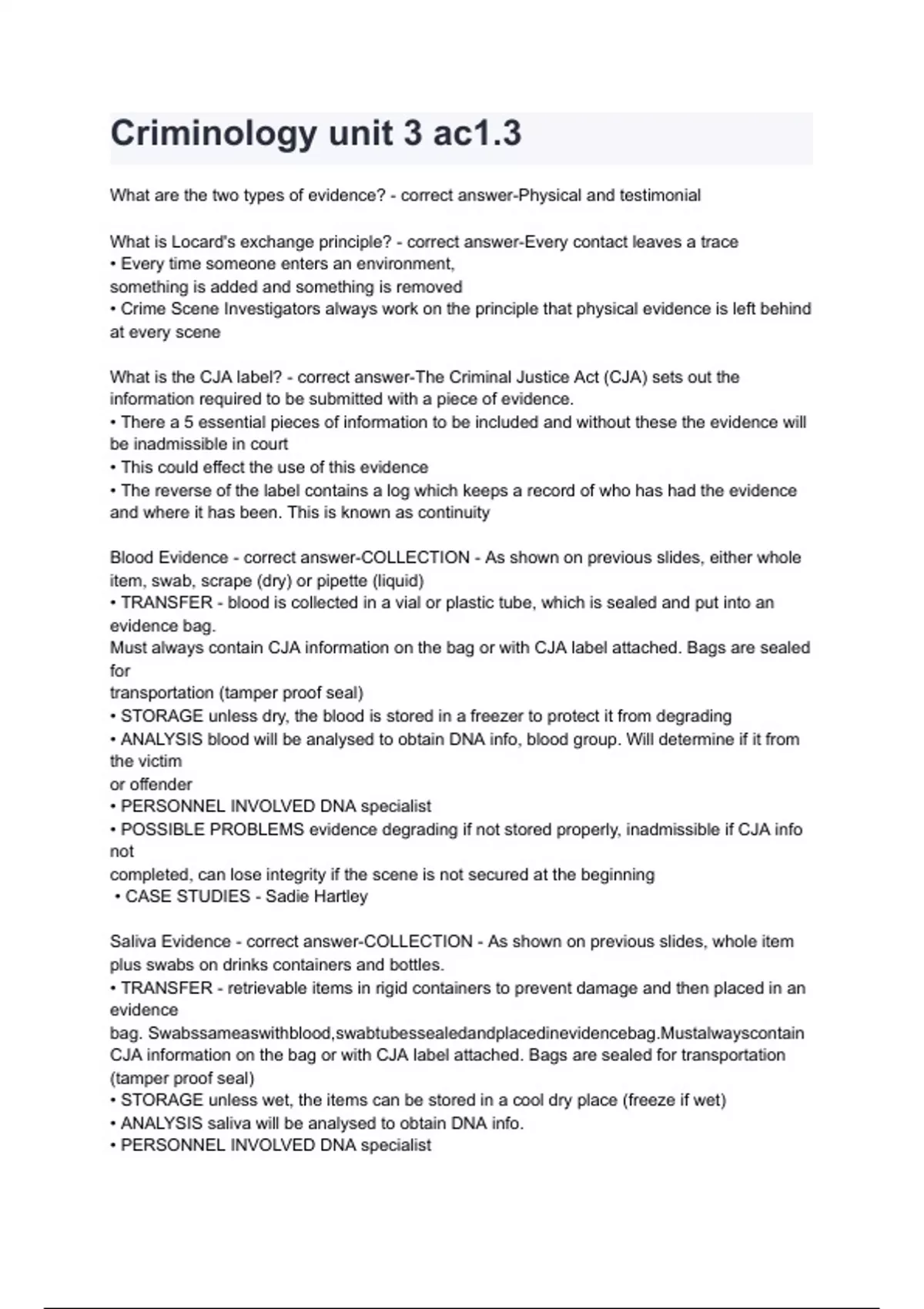 Criminology unit 3 ac1.3

What are the two types of evidence? - correct answer-Physical and testimonial

What is Locard's exchange principle? - correct answer-Every contact leaves a trace
• Every time someone enters an environment,
something is added and something is removed
• Crime Scene Investigators always work on the principle that physical evidence is left behind at every scene

What is the CJA label? - correct answer-The Criminal Justice Act (CJA) sets out the information required to be submitted with a piece of evidence.
• There a 5 essential pieces of information to be included and without these the evidence will be inadmissible in court
• This could effect the use of this evidence
• The reverse of the label contains a log which keeps a record of who has had the evidence and where it has been. This is known as continuity

Blood Evidence - correct answer-COLLECTION - As shown on previous slides, either whole item, swab, scrape (dry) or pipette (liquid)
• TRANSFER - blood is collected in a vial or plastic tube, which is sealed and put into an evidence bag.
Must always contain CJA information on the bag or with CJA label attached. Bags are sealed for
transportation (tamper proof seal)
• STORAGE unless dry, the blood is stored in a freezer to protect it from degrading
• ANALYSIS blood will be analysed to obtain DNA info, blood group. Will determine if it from the victim
or offender
• PERSONNEL INVOLVED DNA specialist
• POSSIBLE PROBLEMS evidence degrading if not stored properly, inadmissible if CJA info not
completed, can lose integrity if the scene is not secured at the beginning
• CASE STUDIES - Sadie Hartley

Saliva Evidence - correct answer-COLLECTION - As shown on previous slides, whole item plus swabs on drinks containers and bottles.
• TRANSFER - retrievable items in rigid containers to prevent damage and then placed in an evidence
bag. Swabssameaswithblood,swabtubessealedandplacedinevidencebag.Mustalwayscontain CJA information on the bag or with CJA label attached. Bags are sealed for transportation (tamper proof seal)
• STORAGE unless wet, the items can be stored in a cool dry place (freeze if wet)
• ANALYSIS saliva will be analysed to obtain DNA info.
• PERSONNEL INVOLVED DNA specialist